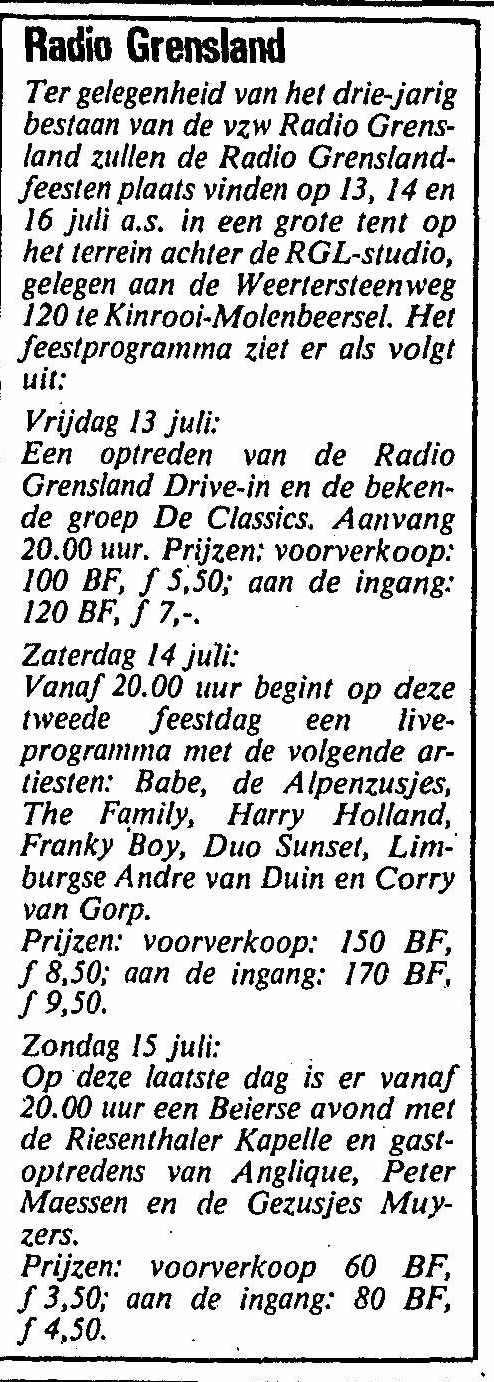 Radio Grensland

Ter gelegenheid van het drie-jarig bestaan van de vzw Radio Grensland zullen de Radio Grenslandfeesten plaats vinden op 13, 14 en 16 juli a.s. in een grote tent op het terrein achter de RGL-studio, gelegen aan de Weertersteenweg 120 te Kinrooi-Molenbeersel. Het feestprogramma ziet er als volgt uit:

Vrijdag 13 juli:
Een optreden van de Radio Grensland Drive-in en de bekende groep De Classics. Aanvang 20.00 uur. Prijzen: voorverkoop: 100 BF, f 5,50; aan de ingang: 120 BF, f 7,-.

Zaterdag 14 juli:
Vanaf 20.00 uur begint op deze tweede feestdag een liveprogramma met de volgende artiesten: Babe, de Alpenzusjes, The Family, Harry Holland, Franky Boy, Duo Sunset, Limburgse Andre van Duin en Corry van Gorp.
Prijzen: voorverkoop: 150 BF, f 8,50; aan de ingang: 170 BF, f 9,50.

Zondag 15 juli:
Op deze laatste dag is er vanaf 20.00 uur een Beierse avond met de Riesenthaler Kapelle en gastoptredens van Anglique, Peter Maessen en de Gezusjes Muyzers.
Prijzen: voorverkoop 60 BF, f 3,50; aan de ingang: 80 BF, f 4,50.